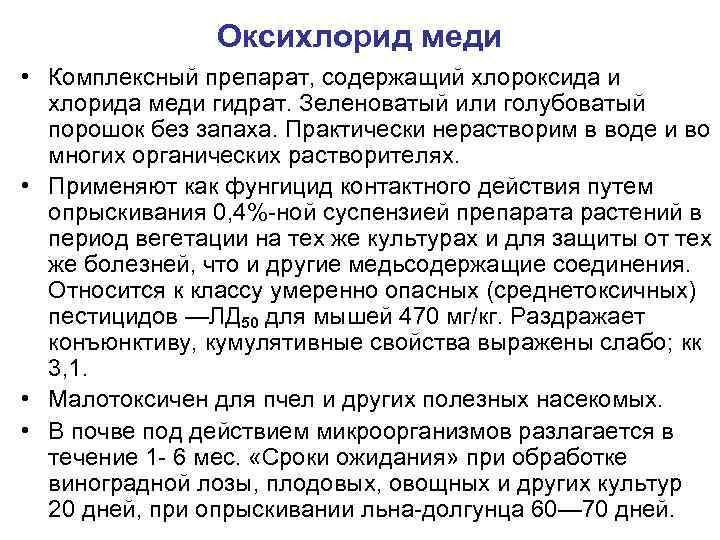 Оксихлорид меди

• Комплексный препарат, содержащий хлороксида и хлорида меди гидрат. Зеленоватый или голубоватый порошок без запаха. Практически нерастворим в воде и во многих органических растворителях.

• Применяют как фунгицид контактного действия путем опрыскивания 0,4%-ной суспензией препарата растений в период вегетации на тех же культурах и для защиты от тех же болезней, что и другие медьсодержащие соединения. Относится к классу умеренно опасных (среднетоксичных) пестицидов —ЛД$_{50}$ для мышей 470 мг/кг. Раздражает конъюнктиву, кумулятивные свойства выражены слабо; кк 3,1.

• Малотоксичен для пчел и других полезных насекомых.

• В почве под действием микроорганизмов разлагается в течение 1- 6 мес. «Сроки ожидания» при обработке виноградной лозы, плодовых, овощных и других культур 20 дней, при опрыскивании льна-долгунца 60—70 дней.